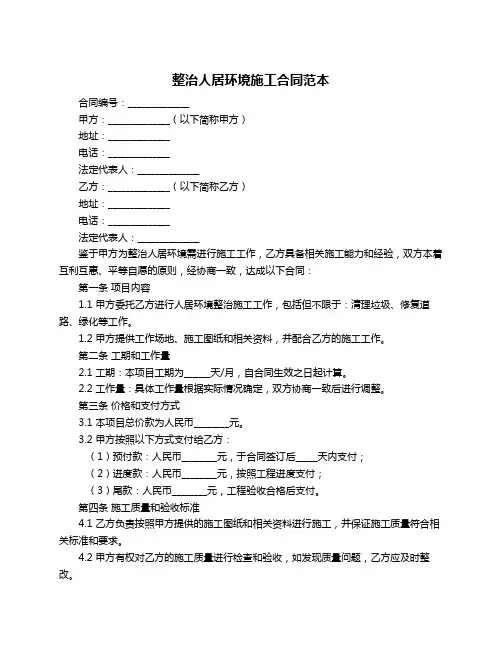 整治人居环境施工合同范本

合同编号：____________

甲方：____________（以下简称甲方）

地址：____________

电话：____________

法定代表人：____________

乙方：____________（以下简称乙方）

地址：____________

电话：____________

法定代表人：____________

鉴于甲方为整治人居环境需进行施工工作，乙方具备相关施工能力和经验，双方本着互利互惠、平等自愿的原则，经协商一致，达成以下合同：

第一条 项目内容

1.1 甲方委托乙方进行人居环境整治施工工作，包括但不限于：清理垃圾、修复道路、绿化等工作。

1.2 甲方提供工作场地、施工图纸和相关资料，并配合乙方的施工工作。

第二条 工期和工作量

2.1 工期：本项目工期为_____天/月，自合同生效之日起计算。

2.2 工作量：具体工作量根据实际情况确定，双方协商一致后进行调整。

第三条 价格和支付方式

3.1 本项目总价款为人民币_______元。

3.2 甲方按照以下方式支付给乙方：

（1）预付款：人民币_______元，于合同签订后____天内支付；

（2）进度款：人民币_______元，按照工程进度支付；

（3）尾款：人民币_______元，工程验收合格后支付。

第四条 施工质量和验收标准

4.1 乙方负责按照甲方提供的施工图纸和相关资料进行施工，并保证施工质量符合相关标准和要求。

4.2 甲方有权对乙方的施工质量进行检查和验收，如发现质量问题，乙方应及时整改。